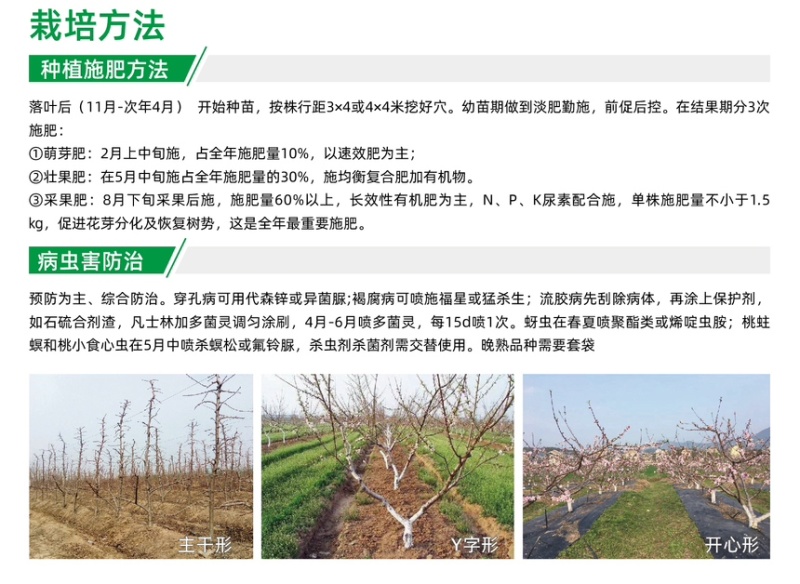 栽培方法

种植施肥方法

落叶后（11月-次年4月） 开始种苗，按株行距3×4或4×4米挖好穴。幼苗期做到淡肥勤施，前促后控。在结果期分3次施肥：
①萌芽肥：2月上中旬施，占全年施肥量10%，以速效肥为主；
②壮果肥：在5月中旬施占全年施肥量的30%，施均衡复合肥加有机物。
③采果肥：8月下旬采果后施，施肥量60%以上，长效性有机肥为主，N、P、K尿素配合施，单株施肥量不小于1.5kg，促进花芽分化及恢复树势，这是全年最重要施肥。

病虫害防治

预防为主、综合防治。穿孔病可用代森锌或异菌脲;褐腐病可喷施福星或猛杀生；流胶病先刮除病体，再涂上保护剂，如石硫合剂渣，凡士林加多菌灵调匀涂刷，4月-6月喷多菌灵，每15d喷1次。蚜虫在春夏喷聚酯类或烯啶虫胺；桃蛀螟和桃小食心虫在5月中喷杀螟松或氟铃脲，杀虫剂杀菌剂需交替使用。晚熟品种需要套袋

主干形

Y字形

开心形